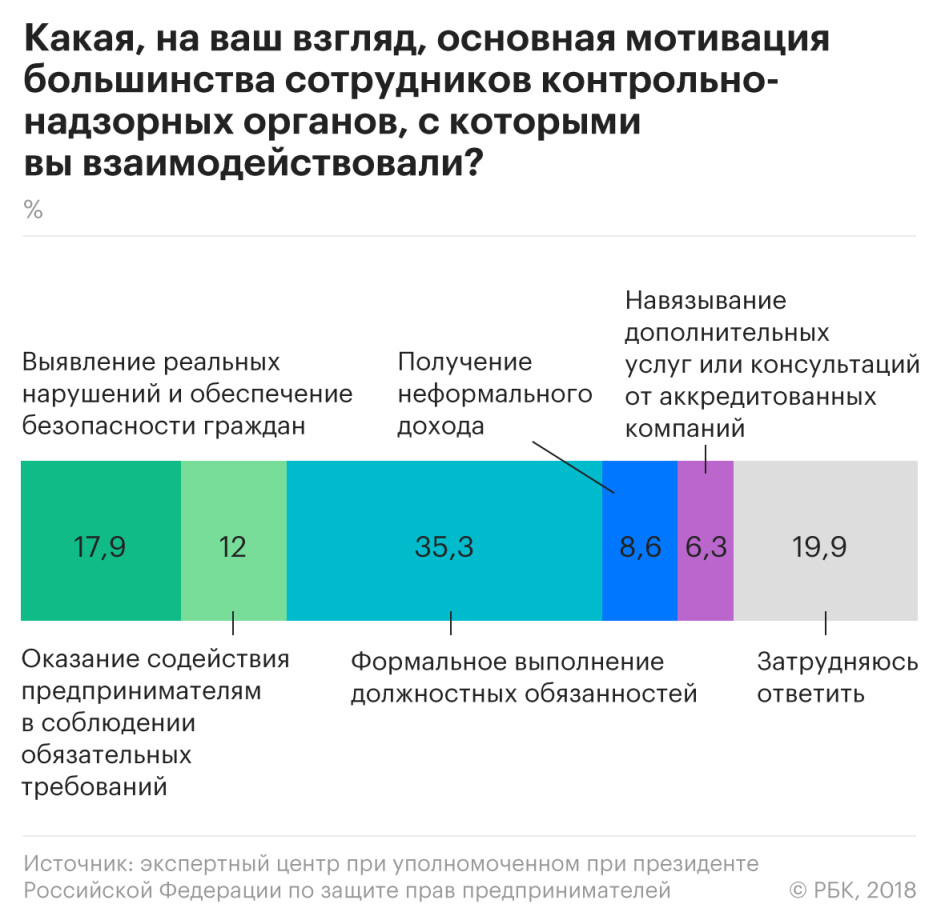 Какая, на ваш взгляд, основная мотивация большинства сотрудников контрольно-надзорных органов, с которыми вы взаимодействовали?

%

Выявление реальных нарушений и обеспечение безопасности граждан

Получение неформального дохода

Навязывание дополнительных услуг или консультаций от аккредитованных компаний

17,9

12

35,3

8,6

6,3

19,9

Оказание содействия предпринимателям в соблюдении обязательных требований

Формальное выполнение должностных обязанностей

Затрудняюсь ответить

Источник: экспертный центр при уполномоченном при президенте Российской Федерации по защите прав предпринимателей

© РБК, 2018